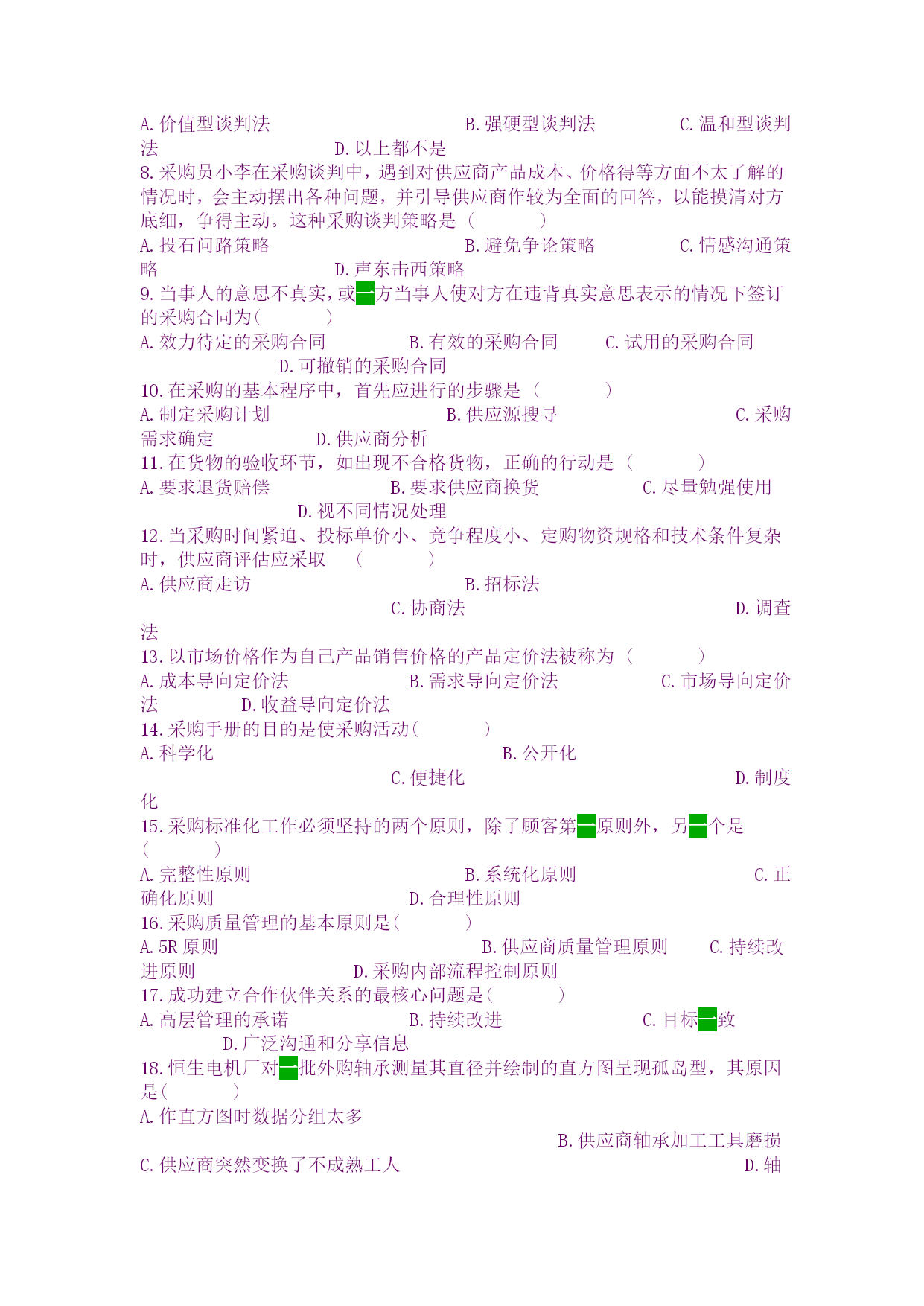 A. 价值型谈判法　　　　　　　　　　B. 强硬型谈判法　　　　C. 温和型谈判法　　　　　　　　D. 以上都不是

8. 采购员小李在采购谈判中，遇到对供应商产品成本、价格得等方面不太了解的情况时，会主动摆出各种问题，并引导供应商作较为全面的回答，以能摸清对方底细，争得主动。这种采购谈判策略是（　　　）

A. 投石问路策略　　　　　　　　　　B. 避免争论策略　　　　C. 情感沟通策略　　　　　　　　D. 声东击西策略

9. 当事人的意思不真实，或一方当事人使对方在违背真实意思表示的情况下签订的采购合同为(　　　)

A. 效力待定的采购合同　　　　B. 有效的采购合同　　　C. 试用的采购合同　　　　　　D. 可撤销的采购合同

10. 在采购的基本程序中，首先应进行的步骤是（　　　）

A. 制定采购计划　　　　　　　　B. 供应源搜寻　　　　　　　　C. 采购需求确定　　　　　D. 供应商分析

11. 在货物的验收环节，如出现不合格货物，正确的行动是（　　　）

A. 要求退货赔偿　　　　　　B. 要求供应商换货　　　　　C. 尽量勉强使用　　　　　　　　D. 视不同情况处理

12. 当采购时间紧迫、投标单价小、竞争程度小、定购物资规格和技术条件复杂时，供应商评估应采取　（　　　）

A. 供应商走访　　　　　　　　　　B. 招标法

C. 协商法　　　　　　　　　D. 调查法

13. 以市场价格作为自己产品销售价格的产品定价法被称为（　　　）

A. 成本导向定价法　　　　　B. 需求导向定价法　　　　C. 市场导向定价法　　　D. 收益导向定价法

14. 采购手册的目的是使采购活动(　　　)

A. 科学化　　　　　　　　　　　　　B. 公开化

C. 便捷化　　　　　　　　　D. 制度化

15. 采购标准化工作必须坚持的两个原则，除了顾客第一原则外，另一个是(　　　)

A. 完整性原则　　　　　　　　　　B. 系统化原则　　　　　　　C. 正确化原则　　　　　　　D. 合理性原则

16. 采购质量管理的基本原则是(　　　)

A. 5R 原则　　　　　　　　　　　　B. 供应商质量管理原则　　C. 持续改进原则　　　　　　　D. 采购内部流程控制原则

17. 成功建立合作伙伴关系的最核心问题是(　　　)

A. 高层管理的承诺　　　　　B. 持续改进　　　　　　C. 目标一致　　　　D. 广泛沟通和分享信息

18. 恒生电机厂对一批外购轴承测量其直径并绘制的直方图呈现孤岛型，其原因是(　　　)

A. 作直方图时数据分组太多

B. 供应商轴承加工工具磨损

C. 供应商突然变换了不成熟工人　　　　　　　　　　D. 轴